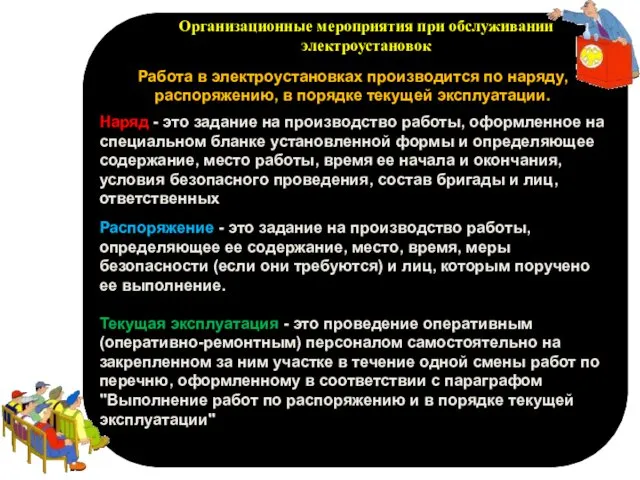 Организационные мероприятия при обслуживании электроустановок

Работа в электроустановках производится по наряду, распоряжению, в порядке текущей эксплуатации.

Наряд - это задание на производство работы, оформленное на специальном бланке установленной формы и определяющее содержание, место работы, время ее начала и окончания, условия безопасного проведения, состав бригады и лиц, ответственных

Распоряжение - это задание на производство работы, определяющее ее содержание, место, время, меры безопасности (если они требуются) и лиц, которым поручено ее выполнение.

Текущая эксплуатация - это проведение оперативным (оперативно-ремонтным) персоналом самостоятельно на закрепленном за ним участке в течение одной смены работ по перечню, оформленному в соответствии с параграфом "Выполнение работ по распоряжению и в порядке текущей эксплуатации"